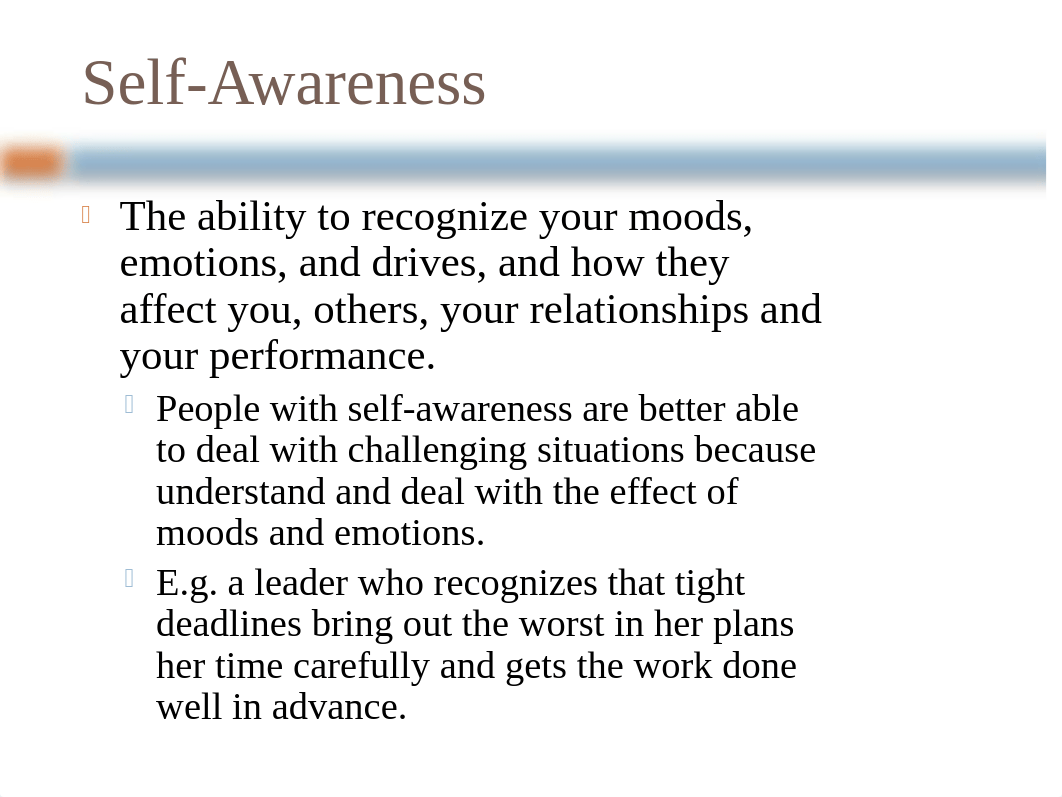 Self-Awareness

The ability to recognize your moods, emotions, and drives, and how they affect you, others, your relationships and your performance.

People with self-awareness are better able to deal with challenging situations because understand and deal with the effect of moods and emotions.

E.g. a leader who recognizes that tight deadlines bring out the worst in her plans her time carefully and gets the work done well in advance.